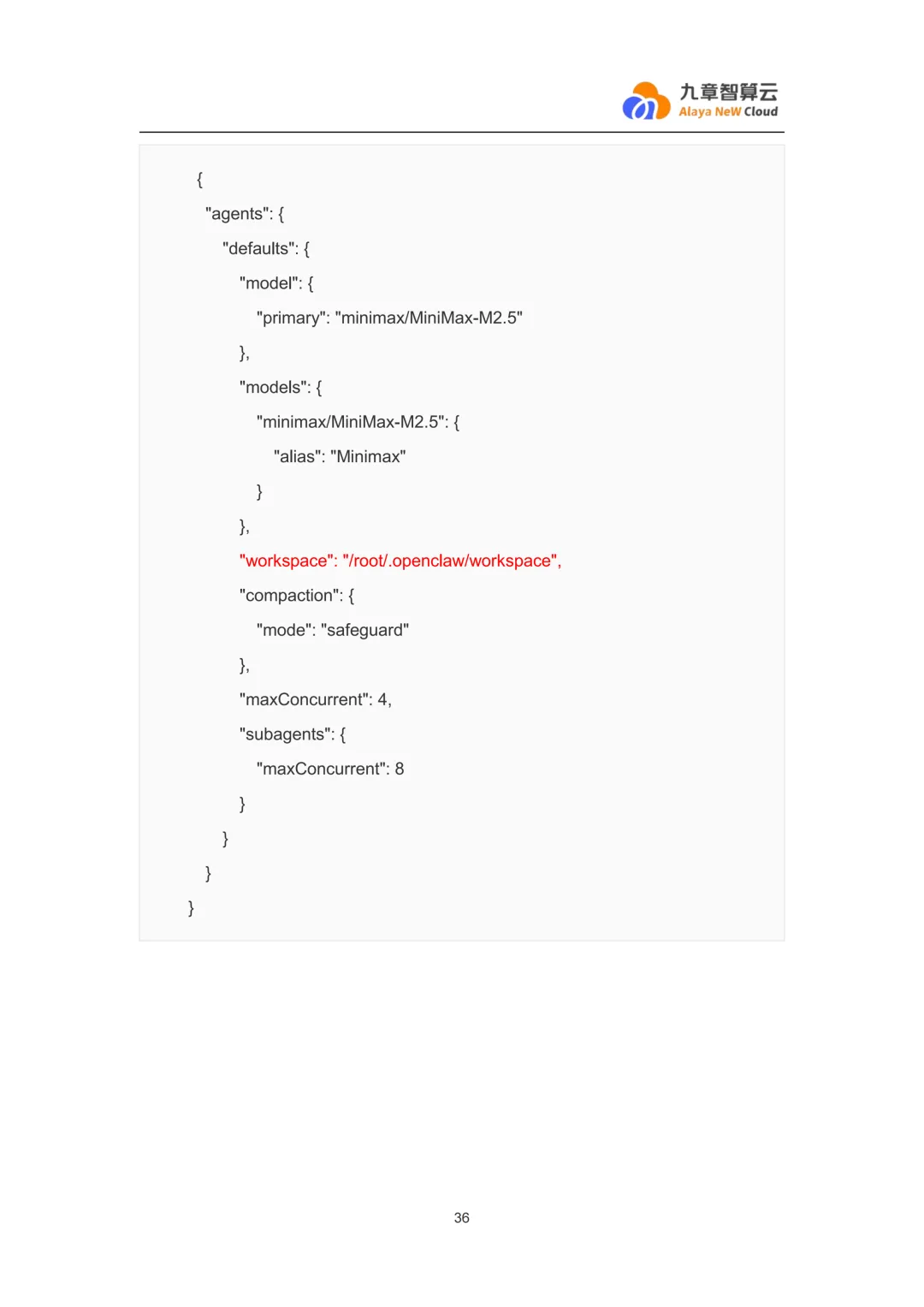 九章智算云
Alaya NeW Cloud

{
  "agents": {
    "defaults": {
      "model": {
        "primary": "minimax/MiniMax-M2.5"
      },
      "models": {
        "minimax/MiniMax-M2.5": {
          "alias": "Minimax"
        }
      },
      "workspace": "/root/.openclaw/workspace",
      "compaction": {
        "mode": "safeguard"
      },
      "maxConcurrent": 4,
      "subagents": {
        "maxConcurrent": 8
      }
    }
  }
}

36